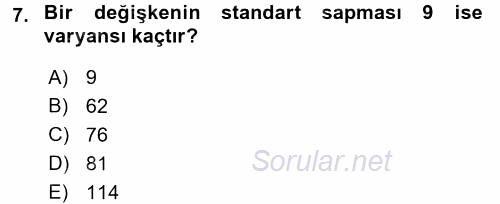 7. Bir değişkenin standart sapması 9 ise varyansı kaçtır?

A) 9
B) 62
C) 76
D) 81
E) 114

Sorular.net